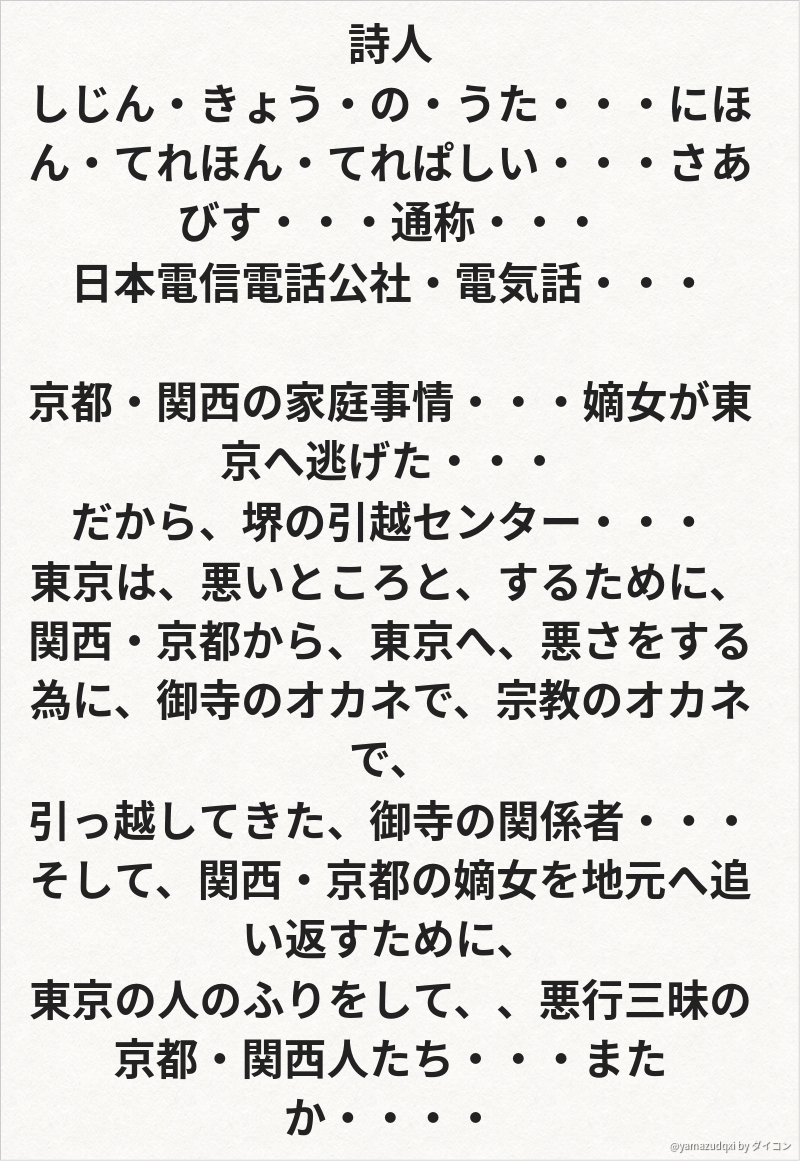 詩人
しじん・きょう・の・うた・・・にほん・てれほん・てれぱしい・・・さあびす・・・通称・・・
日本電信電話公社・電気話・・・

京都・関西の家庭事情・・・嫡女が東京へ逃げた・・・
だから、堺の引越センター・・・
東京は、悪いところと、するために、関西・京都から、東京へ、悪さをする為に、御寺のオカネで、宗教のオカネで、
引っ越してきた、御寺の関係者・・・
そして、関西・京都の嫡女を地元へ追い返すために、
東京の人のふりをして、、悪行三昧の京都・関西人たち・・・またか・・・・

@yamazudqxi by ダイコン